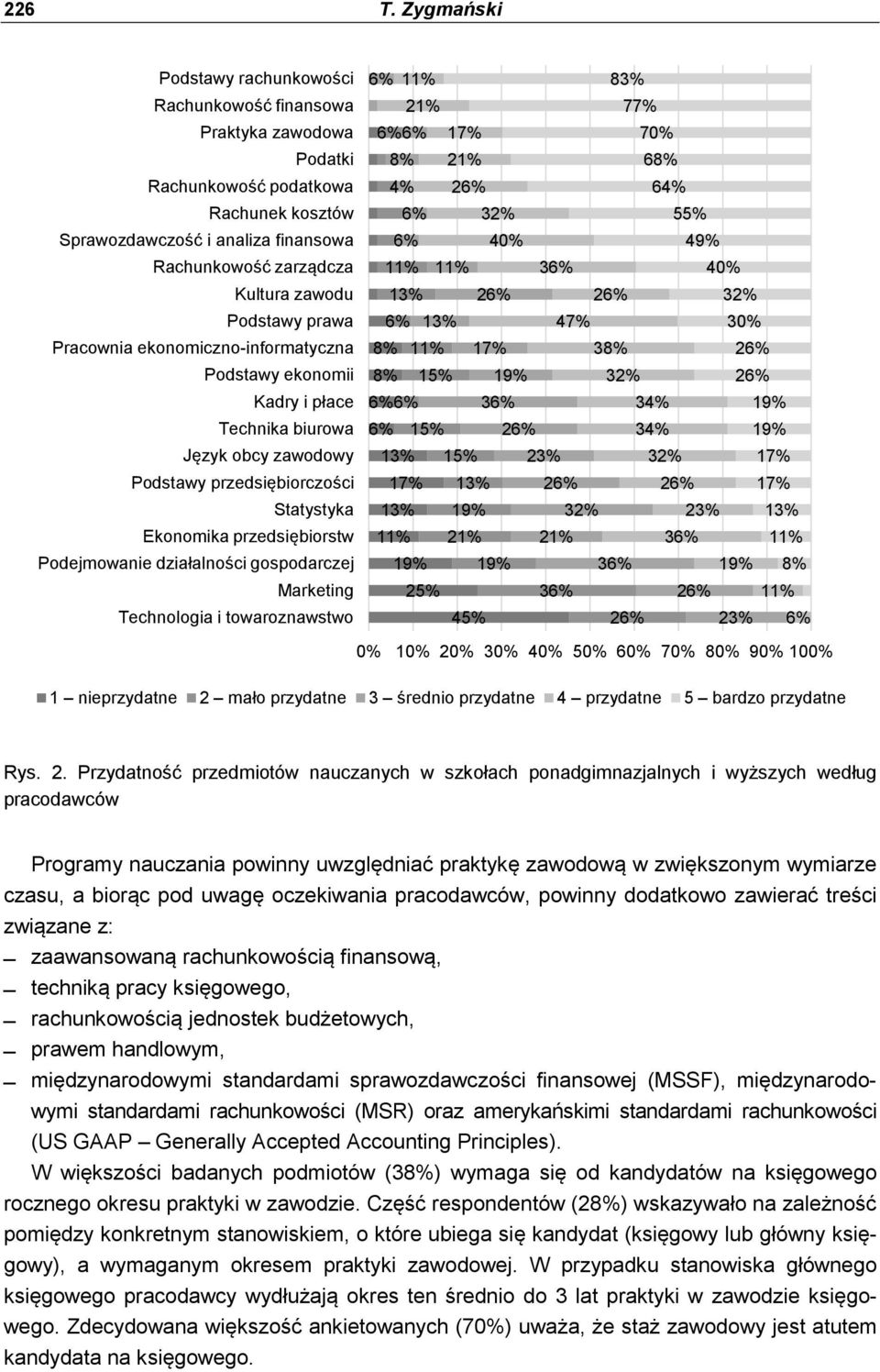 226 T. Zygmański

Podstawy rachunkowości 6% 11% 83%
Rachunkowość finansowa 21% 77%
Praktyka zawodowa 6% 6% 17% 70%
Podatki 8% 21% 68%
Rachunkowość podatkowa 4% 26% 64%
Rachunek kosztów 6% 32% 55%
Sprawozdawczość i analiza finansowa 6% 40% 49%
Rachunkowość zarządcza 11% 11% 36% 40%
Kultura zawodu 13% 26% 26% 32%
Podstawy prawa 6% 13% 47% 30%
Pracownia ekonomiczno-informatyczna 8% 11% 17% 38% 26%
Podstawy ekonomii 8% 15% 19% 32% 26%
Kadry i płace 6% 6% 36% 34% 19%
Technika biurowa 6% 15% 26% 34% 19%
Język obcy zawodowy 13% 15% 23% 32% 17%
Podstawy przedsiębiorczości 17% 13% 26% 26% 17%
Statystyka 13% 19% 32% 23% 13%
Ekonomika przedsiębiorstw 11% 21% 21% 36% 11%
Podejmowanie działalności gospodarczej 19% 19% 36% 19% 8%
Marketing 25% 36% 26% 11%
Technologia i towaroznawstwo 45% 26% 23% 6%

0% 10% 20% 30% 40% 50% 60% 70% 80% 90% 100%

1 – nieprzydatne 2 – mało przydatne 3 – średnio przydatne 4 – przydatne 5 – bardzo przydatne

Rys. 2. Przydatność przedmiotów nauczanych w szkołach ponadgimnazjalnych i wyższych według pracodawców

Programy nauczania powinny uwzględniać praktykę zawodową w zwiększonym wymiarze czasu, a biorąc pod uwagę oczekiwania pracodawców, powinny dodatkowo zawierać treści związane z:
– zaawansowaną rachunkowością finansową,
– techniką pracy księgowego,
– rachunkowością jednostek budżetowych,
– prawem handlowym,
– międzynarodowymi standardami sprawozdawczości finansowej (MSSF), międzynarodowymi standardami rachunkowości (MSR) oraz amerykańskimi standardami rachunkowości (US GAAP – Generally Accepted Accounting Principles).
W większości badanych podmiotów (38%) wymaga się od kandydatów na księgowego rocznego okresu praktyki w zawodzie. Część respondentów (28%) wskazywało na zależność pomiędzy konkretnym stanowiskiem, o które ubiega się kandydat (księgowy lub główny księgowy), a wymaganym okresem praktyki zawodowej. W przypadku stanowiska głównego księgowego pracodawcy wydłużają okres ten średnio do 3 lat praktyki w zawodzie księgowego. Zdecydowana większość ankietowanych (70%) uważa, że staż zawodowy jest atutem kandydata na księgowego.